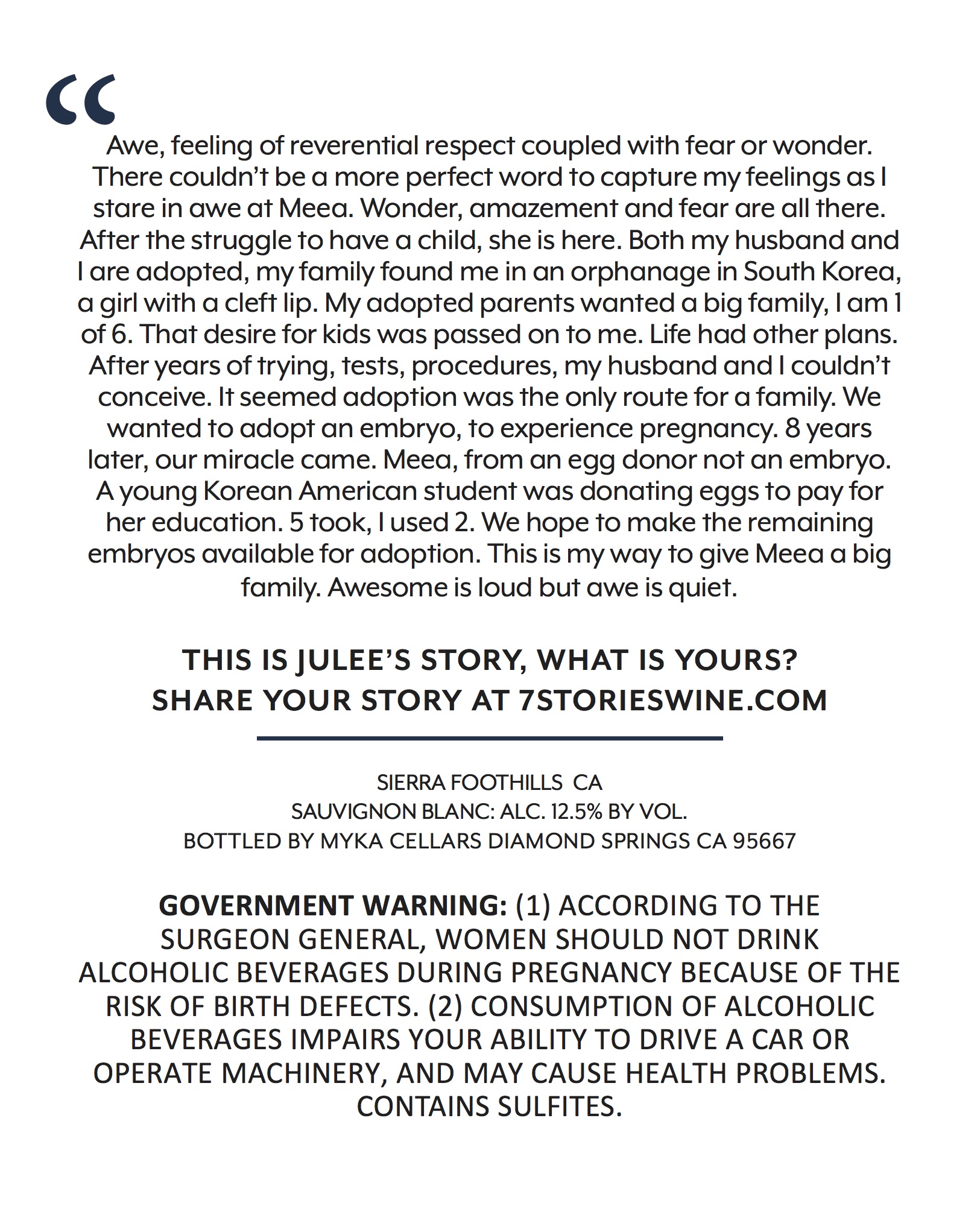 “

Awe, feeling of reverential respect coupled with fear or wonder. There couldn’t be a more perfect word to capture my feelings as I stare in awe at Meea. Wonder, amazement and fear are all there. After the struggle to have a child, she is here. Both my husband and I are adopted, my family found me in an orphanage in South Korea, a girl with a cleft lip. My adopted parents wanted a big family, I am 1 of 6. That desire for kids was passed on to me. Life had other plans. After years of trying, tests, procedures, my husband and I couldn’t conceive. It seemed adoption was the only route for a family. We wanted to adopt an embryo, to experience pregnancy. 8 years later, our miracle came. Meea, from an egg donor not an embryo. A young Korean American student was donating eggs to pay for her education. 5 took, I used 2. We hope to make the remaining embryos available for adoption. This is my way to give Meea a big family. Awesome is loud but awe is quiet.

THIS IS JULEE’S STORY, WHAT IS YOURS?
SHARE YOUR STORY AT 7STORIESWINE.COM

SIERRA FOOTHILLS CA
SAUVIGNON BLANC: ALC. 12.5% BY VOL.
BOTTLED BY MYKA CELLARS DIAMOND SPRINGS CA 95667

GOVERNMENT WARNING: (1) ACCORDING TO THE SURGEON GENERAL, WOMEN SHOULD NOT DRINK ALCOHOLIC BEVERAGES DURING PREGNANCY BECAUSE OF THE RISK OF BIRTH DEFECTS. (2) CONSUMPTION OF ALCOHOLIC BEVERAGES IMPAIRS YOUR ABILITY TO DRIVE A CAR OR OPERATE MACHINERY, AND MAY CAUSE HEALTH PROBLEMS. CONTAINS SULFITES.